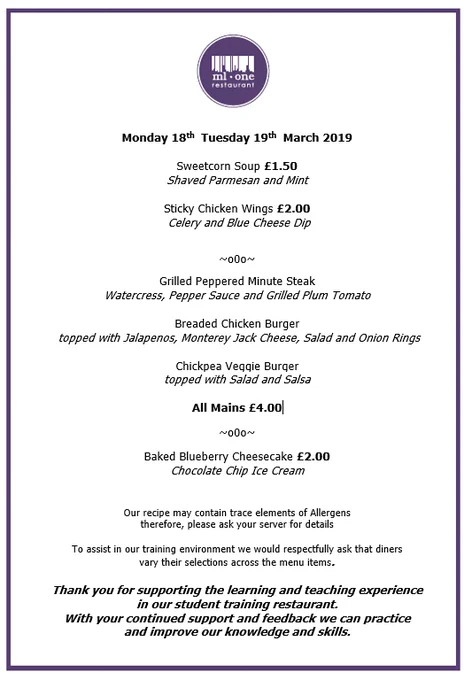 ml • one
restaurant

Monday 18th Tuesday 19th March 2019

Sweetcorn Soup £1.50
Shaved Parmesan and Mint

Sticky Chicken Wings £2.00
Celery and Blue Cheese Dip

~o0o~

Grilled Peppered Minute Steak
Watercress, Pepper Sauce and Grilled Plum Tomato

Breaded Chicken Burger
topped with Jalapenos, Monterey Jack Cheese, Salad and Onion Rings

Chickpea Veggie Burger
topped with Salad and Salsa

All Mains £4.00

~o0o~

Baked Blueberry Cheesecake £2.00
Chocolate Chip Ice Cream

Our recipe may contain trace elements of Allergens therefore, please ask your server for details

To assist in our training environment we would respectfully ask that diners vary their selections across the menu items.

Thank you for supporting the learning and teaching experience in our student training restaurant.
With your continued support and feedback we can practice and improve our knowledge and skills.